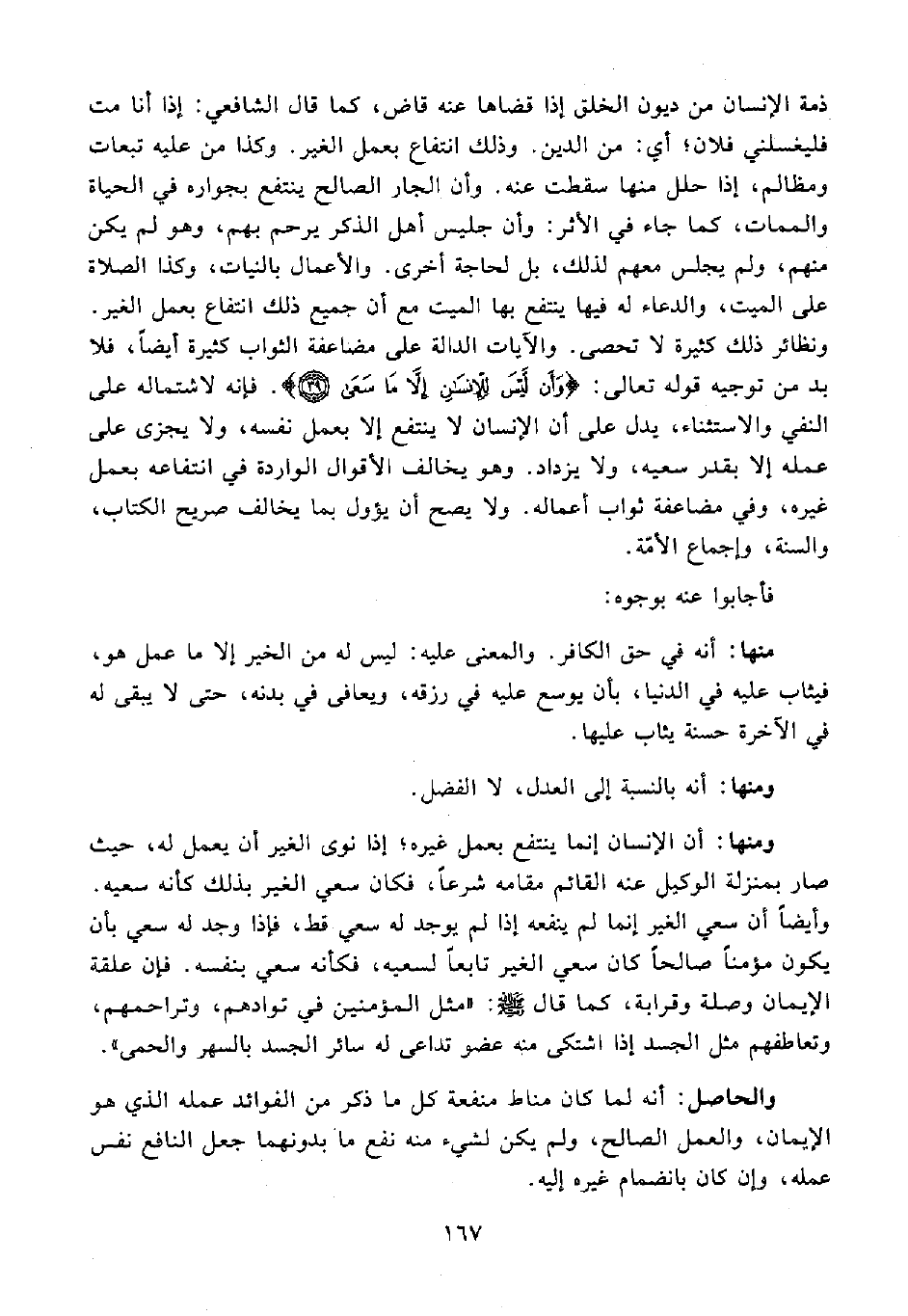 ذمة الإنسان من ديون الخلق إذا قضاها عنه قاض، كما قال الشافعي: إذا أنا مت فليغسلني فلان؛ أي: من الدين. وذلك انتفاع بعمل الغير. وكذا من عليه تبعات ومظالم، إذا حلل منها سقطت عنه. وأن الجار الصالح ينتفع بجواره في الحياة والممات، كما جاء في الأثر: وأن جليس أهل الذكر يرحم بهم، وهو لم يكن منهم، ولم يجلس معهم لذلك، بل لحاجة أخرى. والأعمال بالنيات، وكذا الصلاة على الميت، والدعاء له فيها ينتفع بها الميت مع أن جميع ذلك انتفاع بعمل الغير. ونظائر ذلك كثيرة لا تحصى. والآيات الدالة على مضاعفة الثواب كثيرة أيضاً، فلا بد من توجيه قوله تعالى: ﴿وَأَن لَّيْسَ لِلْإِنسَٰنِ إِلَّا مَا سَعَىٰ ۝٣٩﴾. فإنه لاشتماله على النفي والاستثناء، يدل على أن الإنسان لا ينتفع إلا بعمل نفسه، ولا يجزى على عمله إلا بقدر سعيه، ولا يزداد. وهو يخالف الأقوال الواردة في انتفاعه بعمل غيره، وفي مضاعفة ثواب أعماله. ولا يصح أن يؤول بما يخالف صريح الكتاب، والسنة، وإجماع الأمّة.

فأجابوا عنه بوجوه:

منها: أنه في حق الكافر. والمعنى عليه: ليس له من الخير إلا ما عمل هو، فيثاب عليه في الدنيا، بأن يوسع عليه في رزقه، ويعافى في بدنه، حتى لا يبقى له في الآخرة حسنة يثاب عليها.

ومنها: أنه بالنسبة إلى العدل، لا الفضل.

ومنها: أن الإنسان إنما ينتفع بعمل غيره؛ إذا نوى الغير أن يعمل له، حيث صار بمنزلة الوكيل عنه القائم مقامه شرعاً، فكان سعي الغير بذلك كأنه سعيه. وأيضاً أن سعي الغير إنما لم ينفعه إذا لم يوجد له سعي قط، فإذا وجد له سعي بأن يكون مؤمناً صالحاً كان سعي الغير تابعاً لسعيه، فكأنه سعي بنفسه. فإن علقة الإيمان وصلة وقرابة، كما قال ﷺ: «مثل المؤمنين في توادهم، وتراحمهم، وتعاطفهم مثل الجسد إذا اشتكى منه عضو تداعى له سائر الجسد بالسهر والحمى».

والحاصل: أنه لما كان مناط منفعة كل ما ذكر من الفوائد عمله الذي هو الإيمان، والعمل الصالح، ولم يكن لشيء منه نفع ما بدونهما جعل النافع نفس عمله، وإن كان بانضمام غيره إليه.

١٦٧